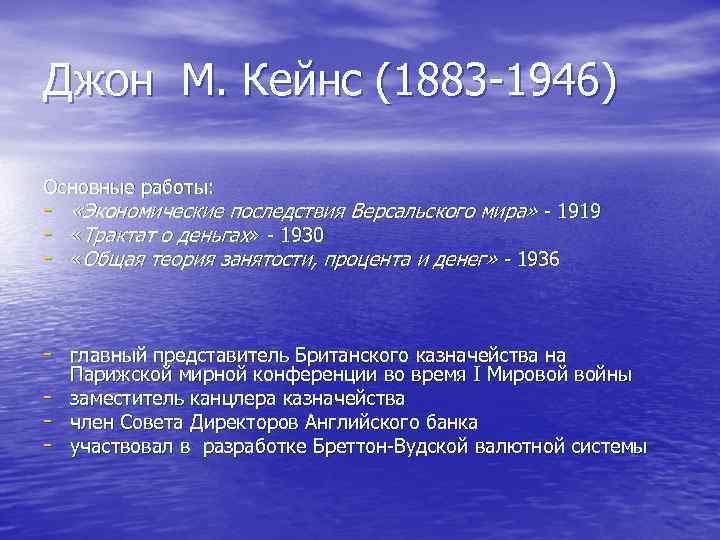 Джон М. Кейнс (1883-1946)

Основные работы:
- «Экономические последствия Версальского мира» - 1919
- «Трактат о деньгах» - 1930
- «Общая теория занятости, процента и денег» - 1936

- главный представитель Британского казначейства на Парижской мирной конференции во время I Мировой войны
- заместитель канцлера казначейства
- член Совета Директоров Английского банка
- участвовал в разработке Бреттон-Вудской валютной системы